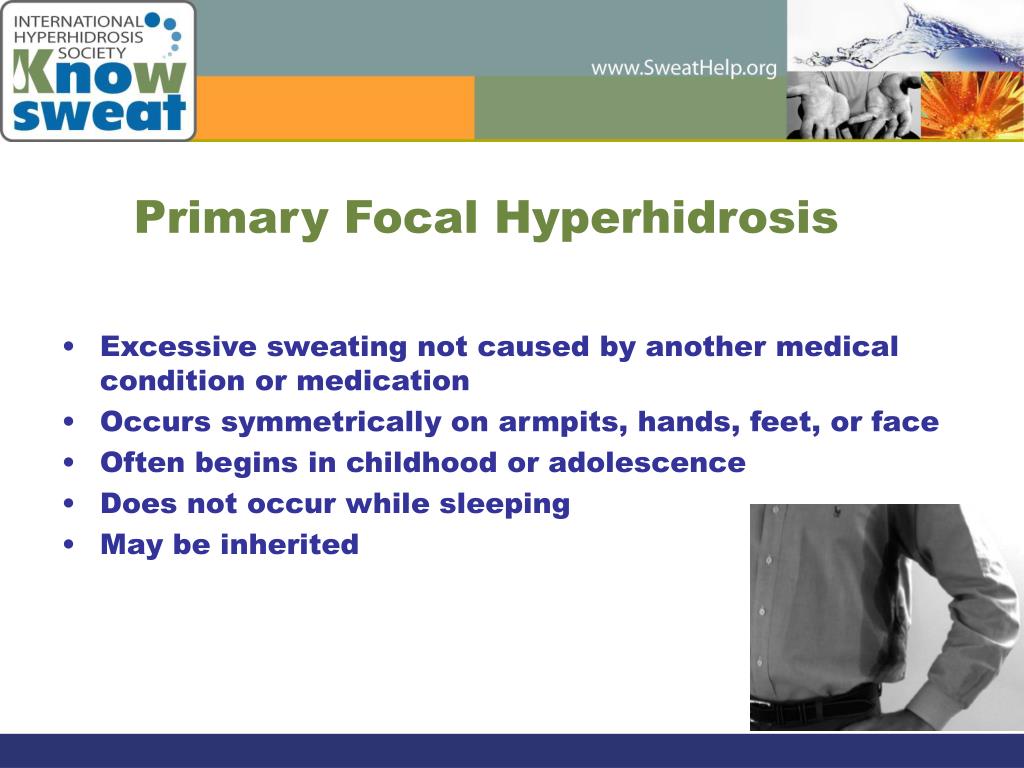 INTERNATIONAL HYPERHIDROSIS SOCIETY
Know sweat

www.SweatHelp.org

Primary Focal Hyperhidrosis

• Excessive sweating not caused by another medical condition or medication
• Occurs symmetrically on armpits, hands, feet, or face
• Often begins in childhood or adolescence
• Does not occur while sleeping
• May be inherited